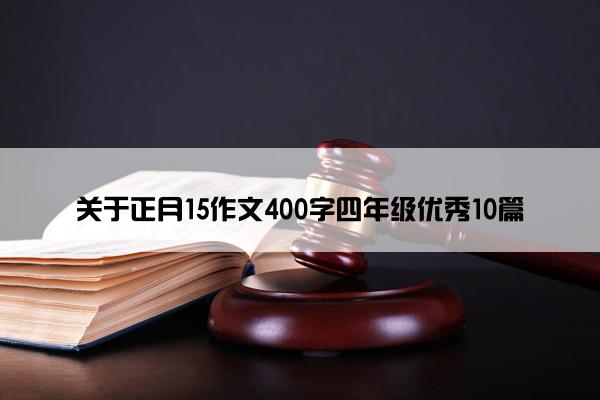 关于正月15作文400字四年级优秀10篇